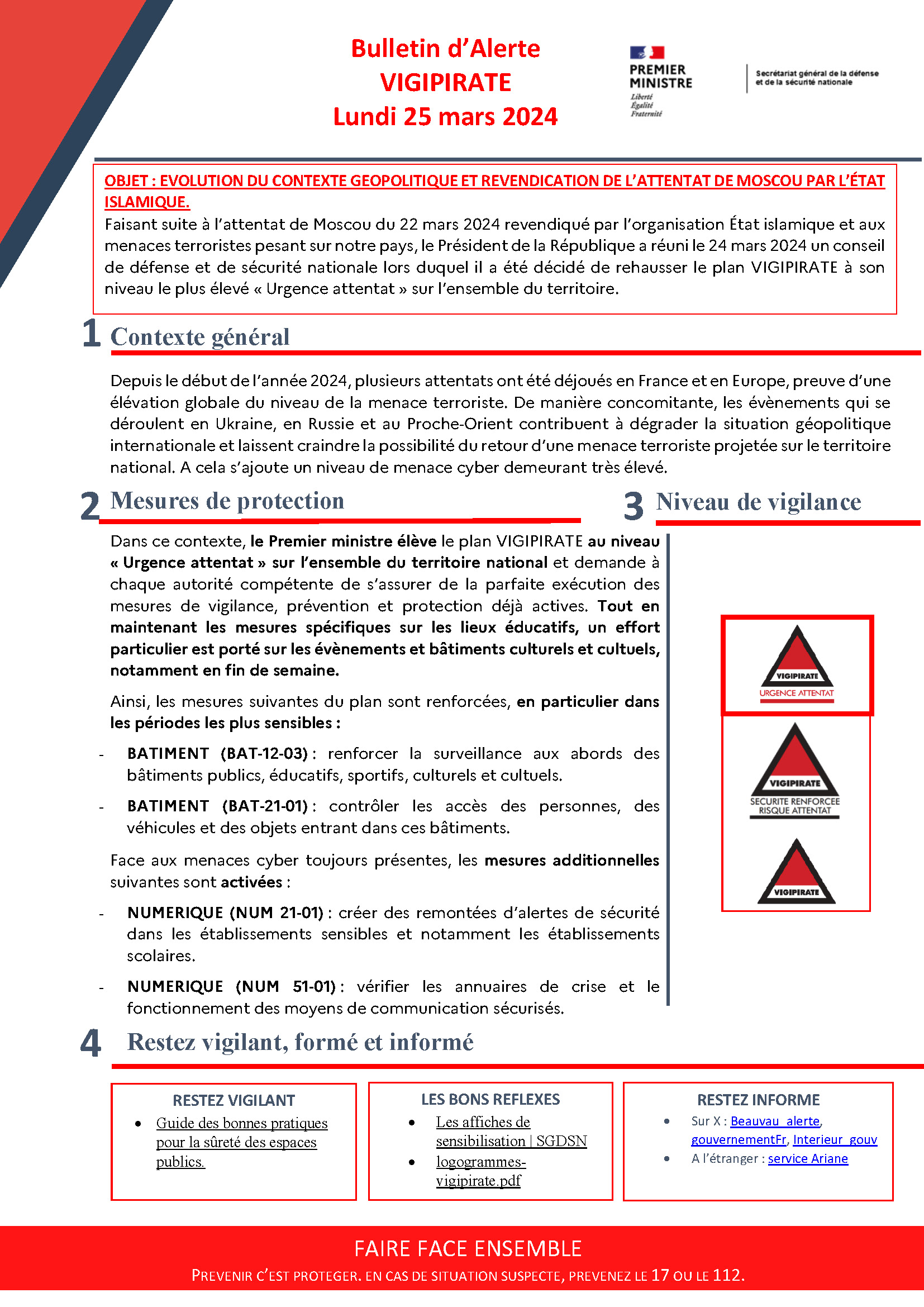 Bulletin d'Alerte
VIGIPIRATE
Lundi 25 mars 2024

PREMIER MINISTRE
Liberté
Égalité
Fraternité

Secrétariat général de la défense et de la sécurité nationale

OBJET : EVOLUTION DU CONTEXTE GEOPOLITIQUE ET REVENDICATION DE L'ATTENTAT DE MOSCOU PAR L'ÉTAT ISLAMIQUE.
Faisant suite à l'attentat de Moscou du 22 mars 2024 revendiqué par l'organisation État islamique et aux menaces terroristes pesant sur notre pays, le Président de la République a réuni le 24 mars 2024 un conseil de défense et de sécurité nationale lors duquel il a été décidé de rehausser le plan VIGIPIRATE à son niveau le plus élevé « Urgence attentat » sur l'ensemble du territoire.

1 Contexte général

Depuis le début de l'année 2024, plusieurs attentats ont été déjoués en France et en Europe, preuve d'une élévation globale du niveau de la menace terroriste. De manière concomitante, les évènements qui se déroulent en Ukraine, en Russie et au Proche-Orient contribuent à dégrader la situation géopolitique internationale et laissent craindre la possibilité du retour d'une menace terroriste projetée sur le territoire national. A cela s'ajoute un niveau de menace cyber demeurant très élevé.

2 Mesures de protection

Dans ce contexte, le Premier ministre élève le plan VIGIPIRATE au niveau « Urgence attentat » sur l'ensemble du territoire national et demande à chaque autorité compétente de s'assurer de la parfaite exécution des mesures de vigilance, prévention et protection déjà actives. Tout en maintenant les mesures spécifiques sur les lieux éducatifs, un effort particulier est porté sur les évènements et bâtiments culturels et cultuels, notamment en fin de semaine.

Ainsi, les mesures suivantes du plan sont renforcées, en particulier dans les périodes les plus sensibles :

- BATIMENT (BAT-12-03) : renforcer la surveillance aux abords des bâtiments publics, éducatifs, sportifs, culturels et cultuels.
- BATIMENT (BAT-21-01) : contrôler les accès des personnes, des véhicules et des objets entrant dans ces bâtiments.

Face aux menaces cyber toujours présentes, les mesures additionnelles suivantes sont activées :

- NUMERIQUE (NUM 21-01) : créer des remontées d'alertes de sécurité dans les établissements sensibles et notamment les établissements scolaires.
- NUMERIQUE (NUM 51-01) : vérifier les annuaires de crise et le fonctionnement des moyens de communication sécurisés.

3 Niveau de vigilance

VIGIPIRATE
URGENCE ATTENTAT

VIGIPIRATE
SECURITE RENFORCEE RISQUE ATTENTAT

VIGIPIRATE

4 Restez vigilant, formé et informé

RESTEZ VIGILANT
• Guide des bonnes pratiques pour la sûreté des espaces publics.

LES BONS REFLEXES
• Les affiches de sensibilisation | SGDSN
• logogrammes-vigipirate.pdf

RESTEZ INFORME
• Sur X : Beauvau_alerte, gouvernementFr, Interieur_gouv
• A l'étranger : service Ariane

FAIRE FACE ENSEMBLE
PREVENIR C'EST PROTEGER. EN CAS DE SITUATION SUSPECTE, PREVENEZ LE 17 OU LE 112.